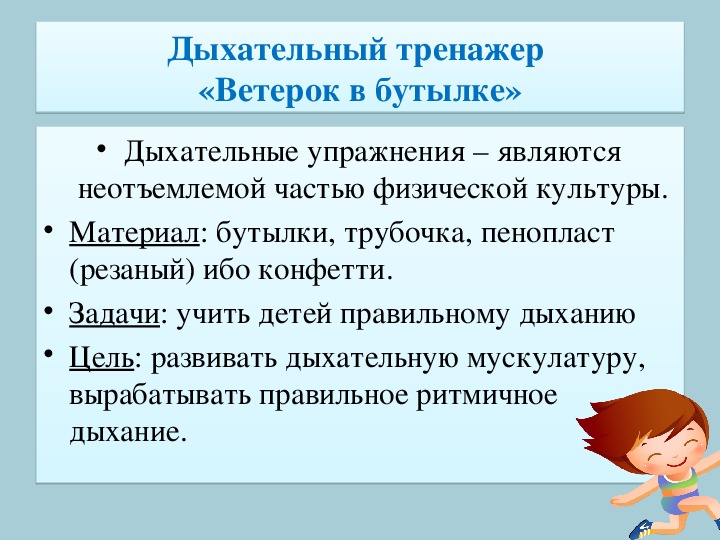 Дыхательный тренажер «Ветерок в бутылке»

• Дыхательные упражнения – являются неотъемлемой частью физической культуры.

• Материал: бутылки, трубочка, пенопласт (резаный) ибо конфетти.

• Задачи: учить детей правильному дыханию

• Цель: развивать дыхательную мускулатуру, вырабатывать правильное ритмичное дыхание.